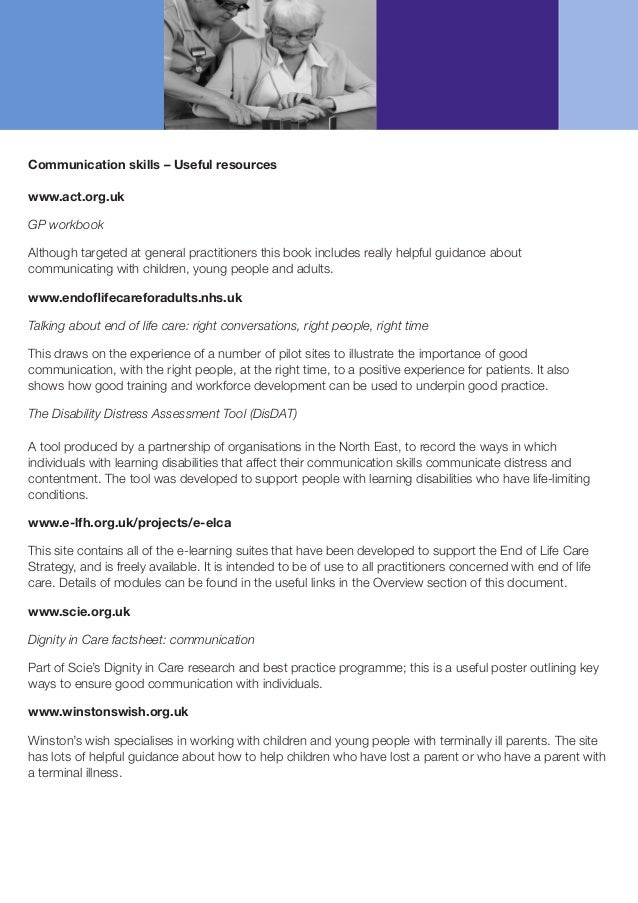 Communication skills – Useful resources

www.act.org.uk

GP workbook

Although targeted at general practitioners this book includes really helpful guidance about communicating with children, young people and adults.

www.endoflifecareforadults.nhs.uk

Talking about end of life care: right conversations, right people, right time

This draws on the experience of a number of pilot sites to illustrate the importance of good communication, with the right people, at the right time, to a positive experience for patients. It also shows how good training and workforce development can be used to underpin good practice.

The Disability Distress Assessment Tool (DisDAT)

A tool produced by a partnership of organisations in the North East, to record the ways in which individuals with learning disabilities that affect their communication skills communicate distress and contentment. The tool was developed to support people with learning disabilities who have life-limiting conditions.

www.e-lfh.org.uk/projects/e-elca

This site contains all of the e-learning suites that have been developed to support the End of Life Care Strategy, and is freely available. It is intended to be of use to all practitioners concerned with end of life care. Details of modules can be found in the useful links in the Overview section of this document.

www.scie.org.uk

Dignity in Care factsheet: communication

Part of Scie's Dignity in Care research and best practice programme; this is a useful poster outlining key ways to ensure good communication with individuals.

www.winstonswish.org.uk

Winston's wish specialises in working with children and young people with terminally ill parents. The site has lots of helpful guidance about how to help children who have lost a parent or who have a parent with a terminal illness.